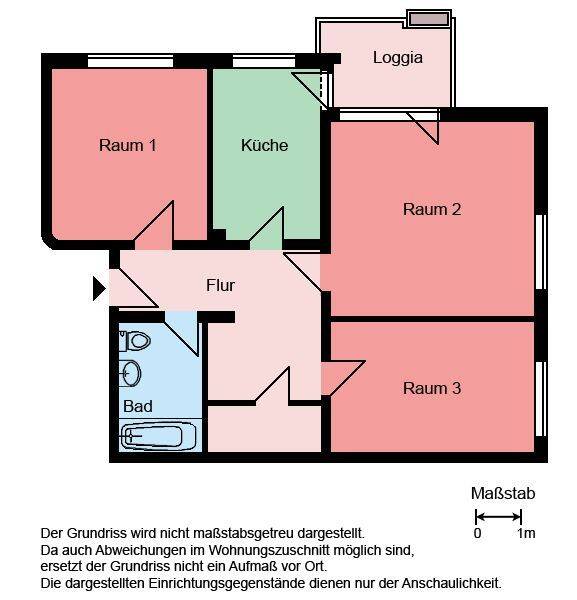 Loggia

Raum 1

Küche

Raum 2

Flur

Bad

Raum 3

Maßstab

0 1m

Der Grundriss wird nicht maßstabsgetreu dargestellt.
Da auch Abweichungen im Wohnungszuschnitt möglich sind, ersetzt der Grundriss nicht ein Aufmaß vor Ort.
Die dargestellten Einrichtungsgegenstände dienen nur der Anschaulichkeit.